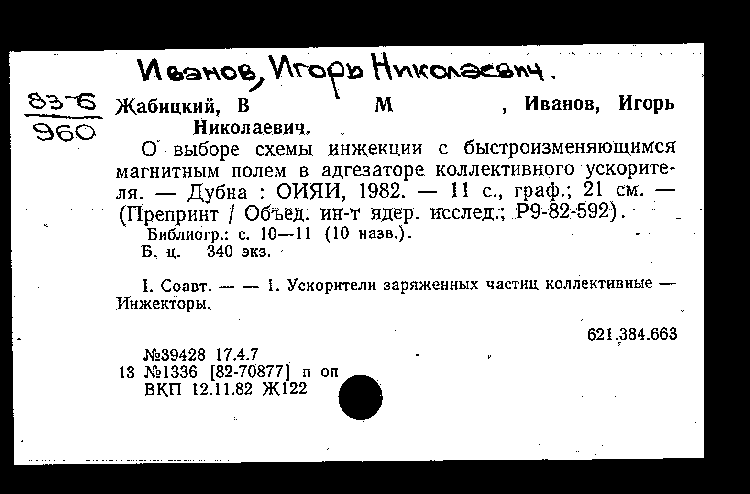 Иванов, Игорь Николаевич.

83-6
960

Жабицкий, В М , Иванов, Игорь Николаевич.

О выборе схемы инжекции с быстроизменяющимся магнитным полем в адгезаторе коллективного ускорителя. — Дубна : ОИЯИ, 1982. — 11 с., граф.; 21 см. — (Препринт / Объед. ин-т ядер. исслед.; Р9-82-592).

Библиогр.: с. 10—11 (10 назв.).
Б. ц. 340 экз.

I. Соавт. — — 1. Ускорители заряженных частиц коллективные — Инжекторы.

621.384.663

№39428 17.4.7
13 №1336 [82-70877] п оп
ВКП 12.11.82 Ж122